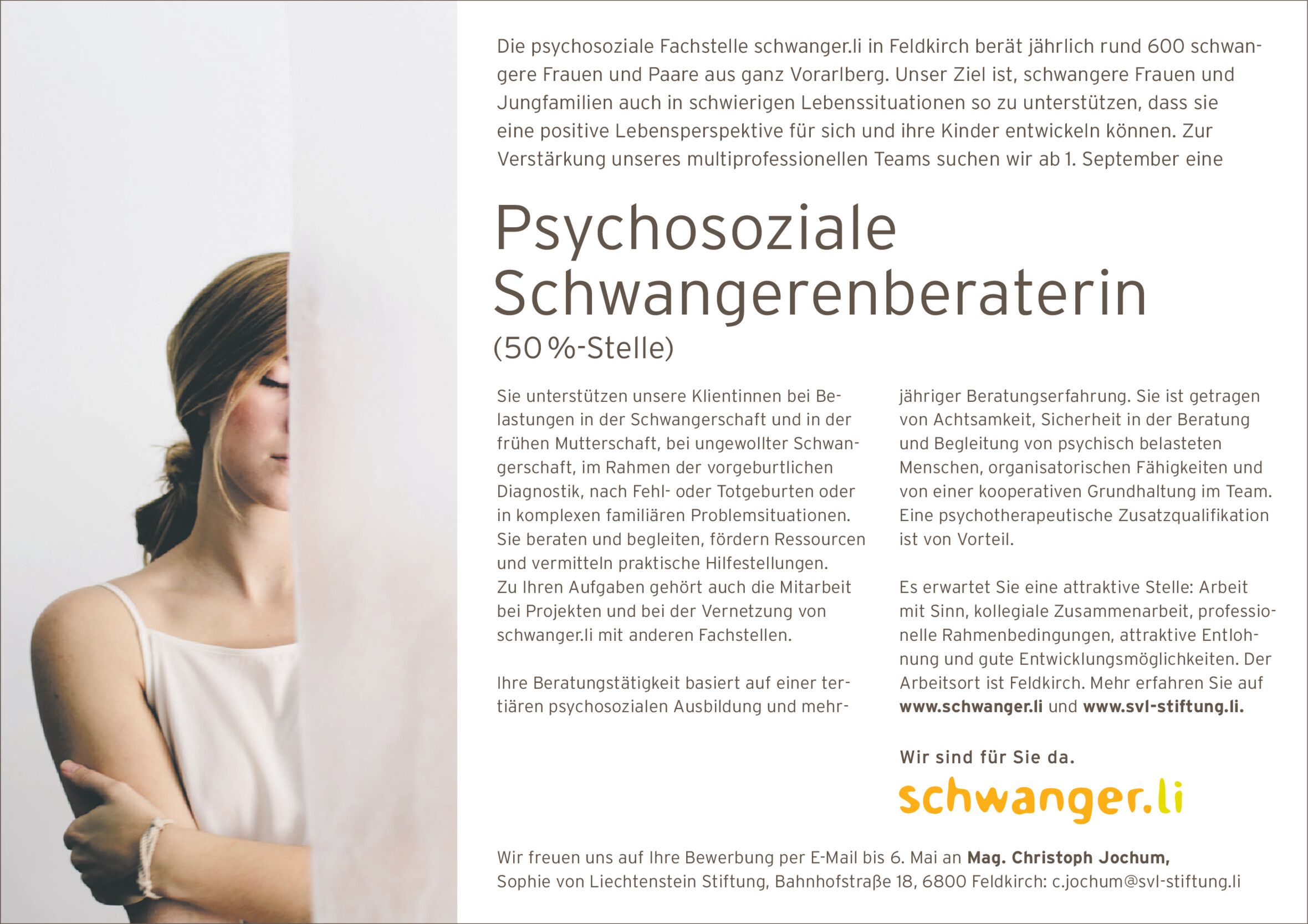 Die psychosoziale Fachstelle schwanger.li in Feldkirch berät jährlich rund 600 schwangere Frauen und Paare aus ganz Vorarlberg. Unser Ziel ist, schwangere Frauen und Jungfamilien auch in schwierigen Lebenssituationen so zu unterstützen, dass sie eine positive Lebensperspektive für sich und ihre Kinder entwickeln können. Zur Verstärkung unseres multiprofessionellen Teams suchen wir ab 1. September eine

Psychosoziale Schwangerenberaterin
(50 %-Stelle)

Sie unterstützen unsere Klientinnen bei Belastungen in der Schwangerschaft und in der frühen Mutterschaft, bei ungewollter Schwangerschaft, im Rahmen der vorgeburtlichen Diagnostik, nach Fehl- oder Totgeburten oder in komplexen familiären Problemsituationen. Sie beraten und begleiten, fördern Ressourcen und vermitteln praktische Hilfestellungen. Zu Ihren Aufgaben gehört auch die Mitarbeit bei Projekten und bei der Vernetzung von schwanger.li mit anderen Fachstellen.

Ihre Beratungstätigkeit basiert auf einer tertiären psychosozialen Ausbildung und mehrjähriger Beratungserfahrung. Sie ist getragen von Achtsamkeit, Sicherheit in der Beratung und Begleitung von psychisch belasteten Menschen, organisatorischen Fähigkeiten und von einer kooperativen Grundhaltung im Team. Eine psychotherapeutische Zusatzqualifikation ist von Vorteil.

Es erwartet Sie eine attraktive Stelle: Arbeit mit Sinn, kollegiale Zusammenarbeit, professionelle Rahmenbedingungen, attraktive Entlohnung und gute Entwicklungsmöglichkeiten. Der Arbeitsort ist Feldkirch. Mehr erfahren Sie auf www.schwanger.li und www.svl-stiftung.li.

Wir sind für Sie da.

schwanger.li

Wir freuen uns auf Ihre Bewerbung per E-Mail bis 6. Mai an Mag. Christoph Jochum,
Sophie von Liechtenstein Stiftung, Bahnhofstraße 18, 6800 Feldkirch: c.jochum@svl-stiftung.li